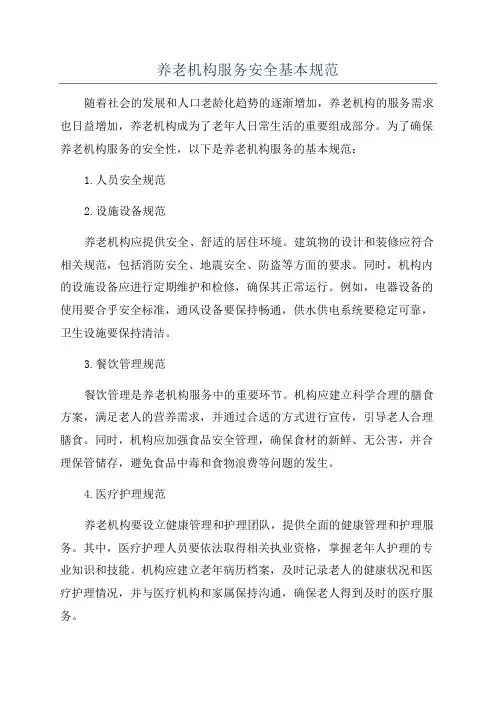 养老机构服务安全基本规范

随着社会的发展和人口老龄化趋势的逐渐增加，养老机构的服务需求也日益增加，养老机构成为了老年人日常生活的重要组成部分。为了确保养老机构服务的安全性，以下是养老机构服务的基本规范：

1.人员安全规范

2.设施设备规范

养老机构应提供安全、舒适的居住环境。建筑物的设计和装修应符合相关规范，包括消防安全、地震安全、防盗等方面的要求。同时，机构内的设施设备应进行定期维护和检修，确保其正常运行。例如，电器设备的使用要合乎安全标准，通风设备要保持畅通，供水供电系统要稳定可靠，卫生设施要保持清洁。

3.餐饮管理规范

餐饮管理是养老机构服务中的重要环节。机构应建立科学合理的膳食方案，满足老人的营养需求，并通过合适的方式进行宣传，引导老人合理膳食。同时，机构应加强食品安全管理，确保食材的新鲜、无公害，并合理保管储存，避免食品中毒和食物浪费等问题的发生。

4.医疗护理规范

养老机构要设立健康管理和护理团队，提供全面的健康管理和护理服务。其中，医疗护理人员要依法取得相关执业资格，掌握老年人护理的专业知识和技能。机构应建立老年病历档案，及时记录老人的健康状况和医疗护理情况，并与医疗机构和家属保持沟通，确保老人得到及时的医疗服务。